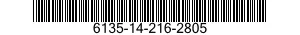 6135-14-216-2805